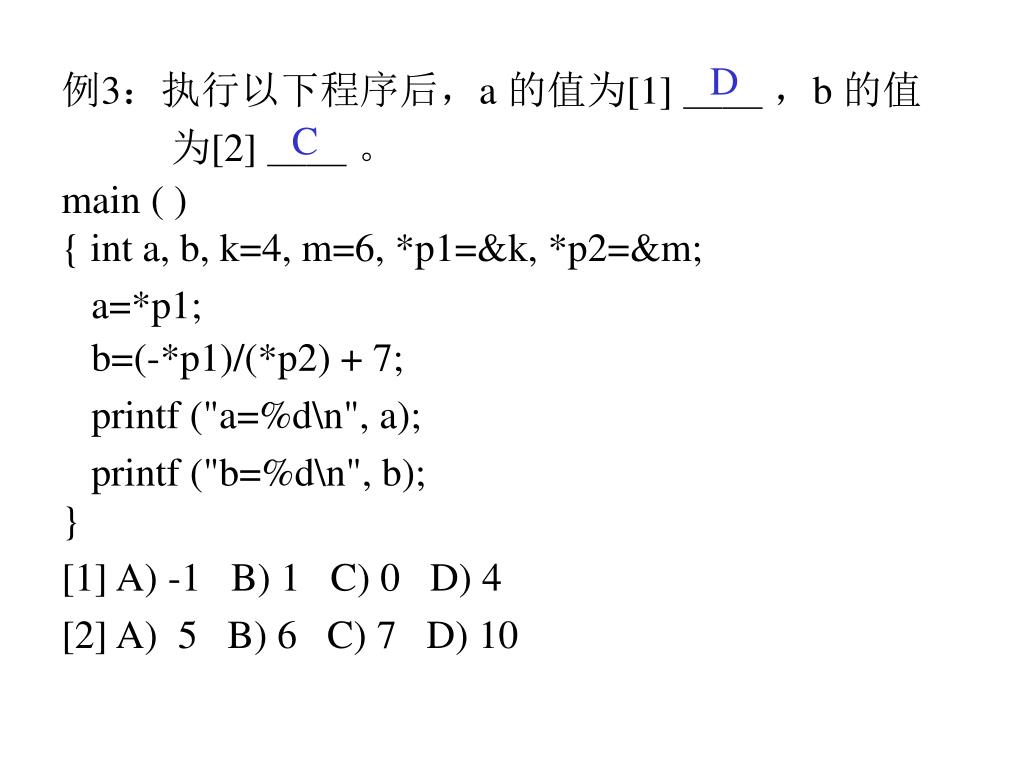 例3：执行以下程序后，a 的值为[1] __D__ ，b 的值为[2] __C__ 。

main ( )
{ int a, b, k=4, m=6, *p1=&k, *p2=&m;
a=*p1;
b=(-*p1)/(*p2) + 7;
printf ("a=%d\n", a);
printf ("b=%d\n", b);
}

[1] A) -1 B) 1 C) 0 D) 4

[2] A) 5 B) 6 C) 7 D) 10